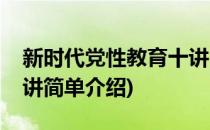 新时代党性教育十讲
讲简单介绍)